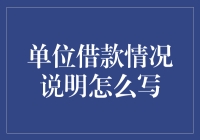 单位借款情况说明怎么写